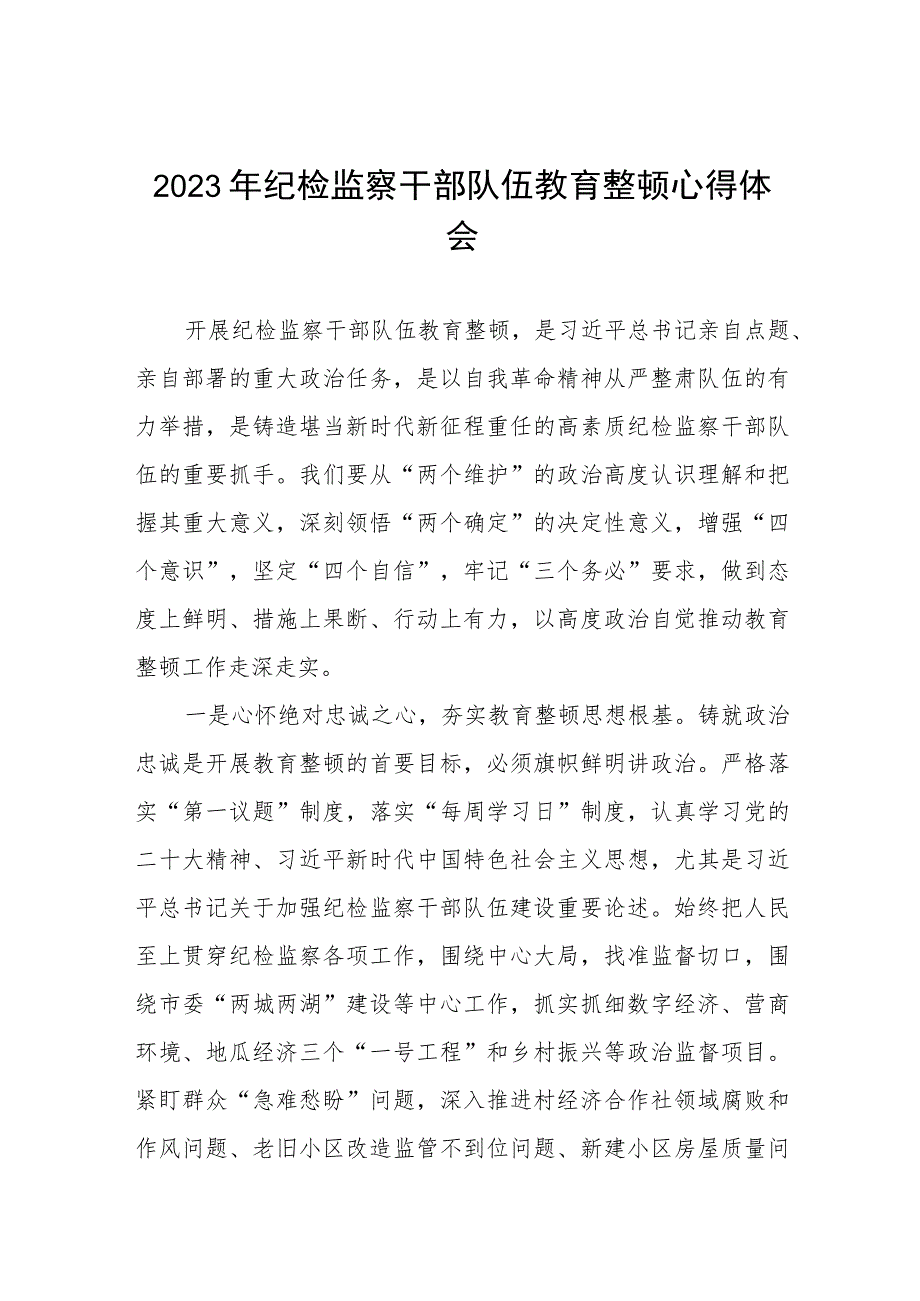 2023年纪检监察干部队伍教育整顿心得体会

开展纪检监察干部队伍教育整顿，是习近平总书记亲自点题、亲自部署的重大政治任务，是以自我革命精神从严整肃队伍的有力举措，是铸造堪当新时代新征程重任的高素质纪检监察干部队伍的重要抓手。我们要从“两个维护”的政治高度认识理解和把握其重大意义，深刻领悟“两个确定”的决定性意义，增强“四个意识”，坚定“四个自信”，牢记“三个务必”要求，做到态度上鲜明、措施上果断、行动上有力，以高度政治自觉推动教育整顿工作走深走实。

一是心怀绝对忠诚之心，夯实教育整顿思想根基。铸就政治忠诚是开展教育整顿的首要目标，必须旗帜鲜明讲政治。严格落实“第一议题”制度，落实“每周学习日”制度，认真学习党的二十大精神、习近平新时代中国特色社会主义思想，尤其是习近平总书记关于加强纪检监察干部队伍建设重要论述。始终把人民至上贯穿纪检监察各项工作，围绕中心大局，找准监督切口，围绕市委“两城两湖”建设等中心工作，抓实抓细数字经济、营商环境、地瓜经济三个“一号工程”和乡村振兴等政治监督项目。紧盯群众“急难愁盼”问题，深入推进村经济合作社领域腐败和作风问题、老旧小区改造监管不到位问题、新建小区房屋质量问